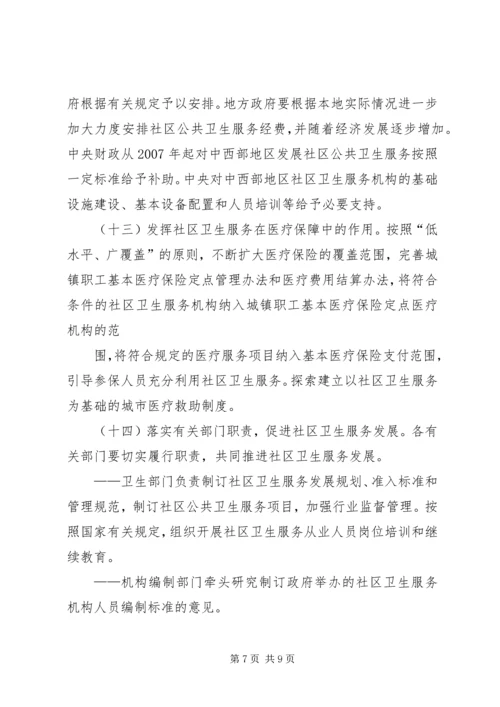 府根据有关规定予以安排。地方政府要根据本地实际情况进一步加大力度安排社区公共卫生服务经费，并随着经济发展逐步增加。中央财政从 2007 年起对中西部地区发展社区公共卫生服务按照一定标准给予补助。中央对中西部地区社区卫生服务机构的基础设施建设、基本设备配置和人员培训等给予必要支持。

（十三）发挥社区卫生服务在医疗保障中的作用。按照“低水平、广覆盖”的原则，不断扩大医疗保险的覆盖范围，完善城镇职工基本医疗保险定点管理办法和医疗费用结算办法，将符合条件的社区卫生服务机构纳入城镇职工基本医疗保险定点医疗机构的范

围，将符合规定的医疗服务项目纳入基本医疗保险支付范围，引导参保人员充分利用社区卫生服务。探索建立以社区卫生服务为基础的城市医疗救助制度。

（十四）落实有关部门职责，促进社区卫生服务发展。各有关部门要切实履行职责，共同推进社区卫生服务发展。

——卫生部门负责制订社区卫生服务发展规划、准入标准和管理规范，制订社区公共卫生服务项目，加强行业监督管理。按照国家有关规定，组织开展社区卫生服务从业人员岗位培训和继续教育。

——机构编制部门牵头研究制订政府举办的社区卫生服务机构人员编制标准的意见。

第 7 页 共 9 页